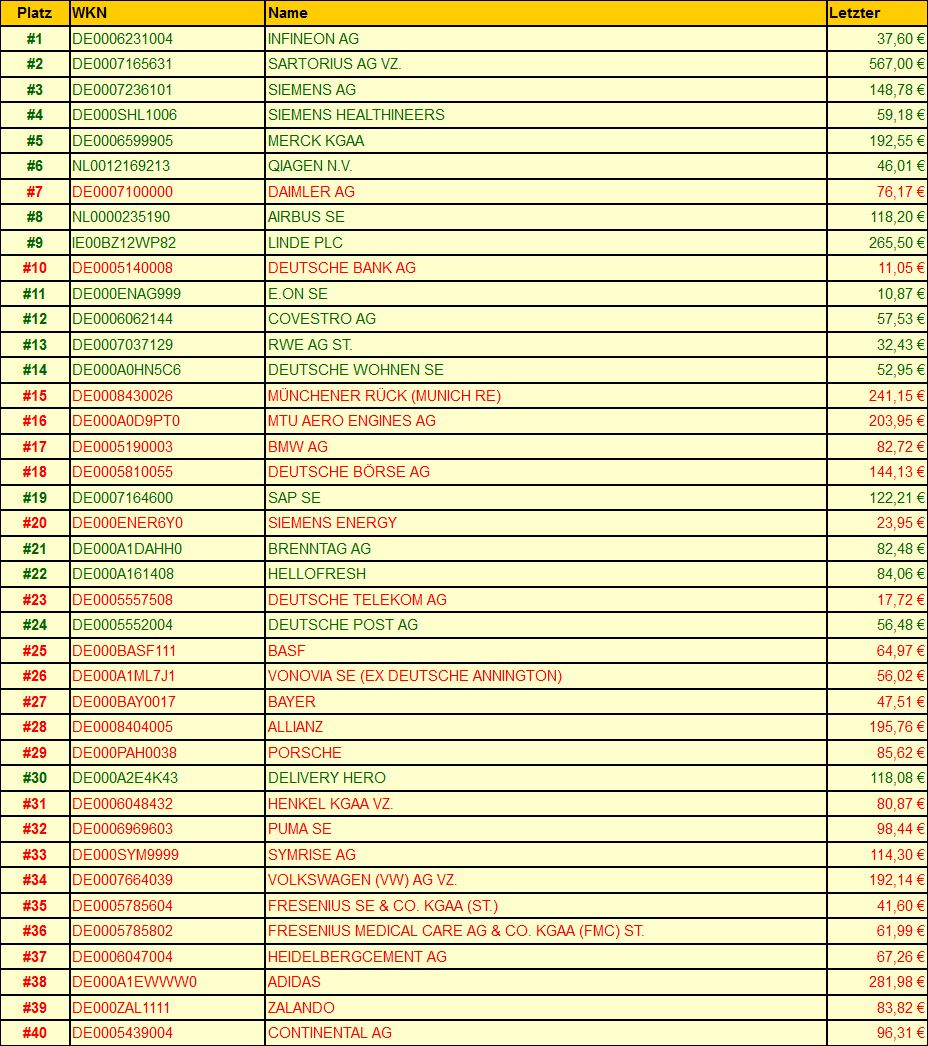 | Platz | WKN | Name | Letzter |
|---|---|---|---|
| #1 | DE0006231004 | INFINEON AG | 37,60 € |
| #2 | DE0007165631 | SARTORIUS AG VZ. | 567,00 € |
| #3 | DE0007236101 | SIEMENS AG | 148,78 € |
| #4 | DE000SHL1006 | SIEMENS HEALTHINEERS | 59,18 € |
| #5 | DE0006599905 | MERCK KGAA | 192,55 € |
| #6 | NL0012169213 | QIAGEN N.V. | 46,01 € |
| #7 | DE0007100000 | DAIMLER AG | 76,17 € |
| #8 | NL0000235190 | AIRBUS SE | 118,20 € |
| #9 | IE00BZ12WP82 | LINDE PLC | 265,50 € |
| #10 | DE0005140008 | DEUTSCHE BANK AG | 11,05 € |
| #11 | DE000ENAG999 | E.ON SE | 10,87 € |
| #12 | DE0006062144 | COVESTRO AG | 57,53 € |
| #13 | DE0007037129 | RWE AG ST. | 32,43 € |
| #14 | DE000A0HN5C6 | DEUTSCHE WOHNEN SE | 52,95 € |
| #15 | DE0008430026 | MÜNCHENER RÜCK (MUNICH RE) | 241,15 € |
| #16 | DE000A0D9PT0 | MTU AERO ENGINES AG | 203,95 € |
| #17 | DE0005190003 | BMW AG | 82,72 € |
| #18 | DE0005810055 | DEUTSCHE BÖRSE AG | 144,13 € |
| #19 | DE0007164600 | SAP SE | 122,21 € |
| #20 | DE000ENER6Y0 | SIEMENS ENERGY | 23,95 € |
| #21 | DE000A1DAHH0 | BRENNTAG AG | 82,48 € |
| #22 | DE000A161408 | HELLOFRESH | 84,06 € |
| #23 | DE0005557508 | DEUTSCHE TELEKOM AG | 17,72 € |
| #24 | DE0005552004 | DEUTSCHE POST AG | 56,48 € |
| #25 | DE000BASF111 | BASF | 64,97 € |
| #26 | DE000A1ML7J1 | VONOVIA SE (EX DEUTSCHE ANNINGTON) | 56,02 € |
| #27 | DE000BAY0017 | BAYER | 47,51 € |
| #28 | DE0008404005 | ALLIANZ | 195,76 € |
| #29 | DE000PAH0038 | PORSCHE | 85,62 € |
| #30 | DE000A2E4K43 | DELIVERY HERO | 118,08 € |
| #31 | DE0006048432 | HENKEL KGAA VZ. | 80,87 € |
| #32 | DE0006969603 | PUMA SE | 98,44 € |
| #33 | DE000SYM9999 | SYMRISE AG | 114,30 € |
| #34 | DE0007664039 | VOLKSWAGEN (VW) AG VZ. | 192,14 € |
| #35 | DE0005785604 | FRESENIUS SE & CO. KGAA (ST.) | 41,60 € |
| #36 | DE0005785802 | FRESENIUS MEDICAL CARE AG & CO. KGAA (FMC) ST. | 61,99 € |
| #37 | DE0006047004 | HEIDELBERGCEMENT AG | 67,26 € |
| #38 | DE000A1EWWW0 | ADIDAS | 281,98 € |
| #39 | DE000ZAL1111 | ZALANDO | 83,82 € |
| #40 | DE0005439004 | CONTINENTAL AG | 96,31 € |